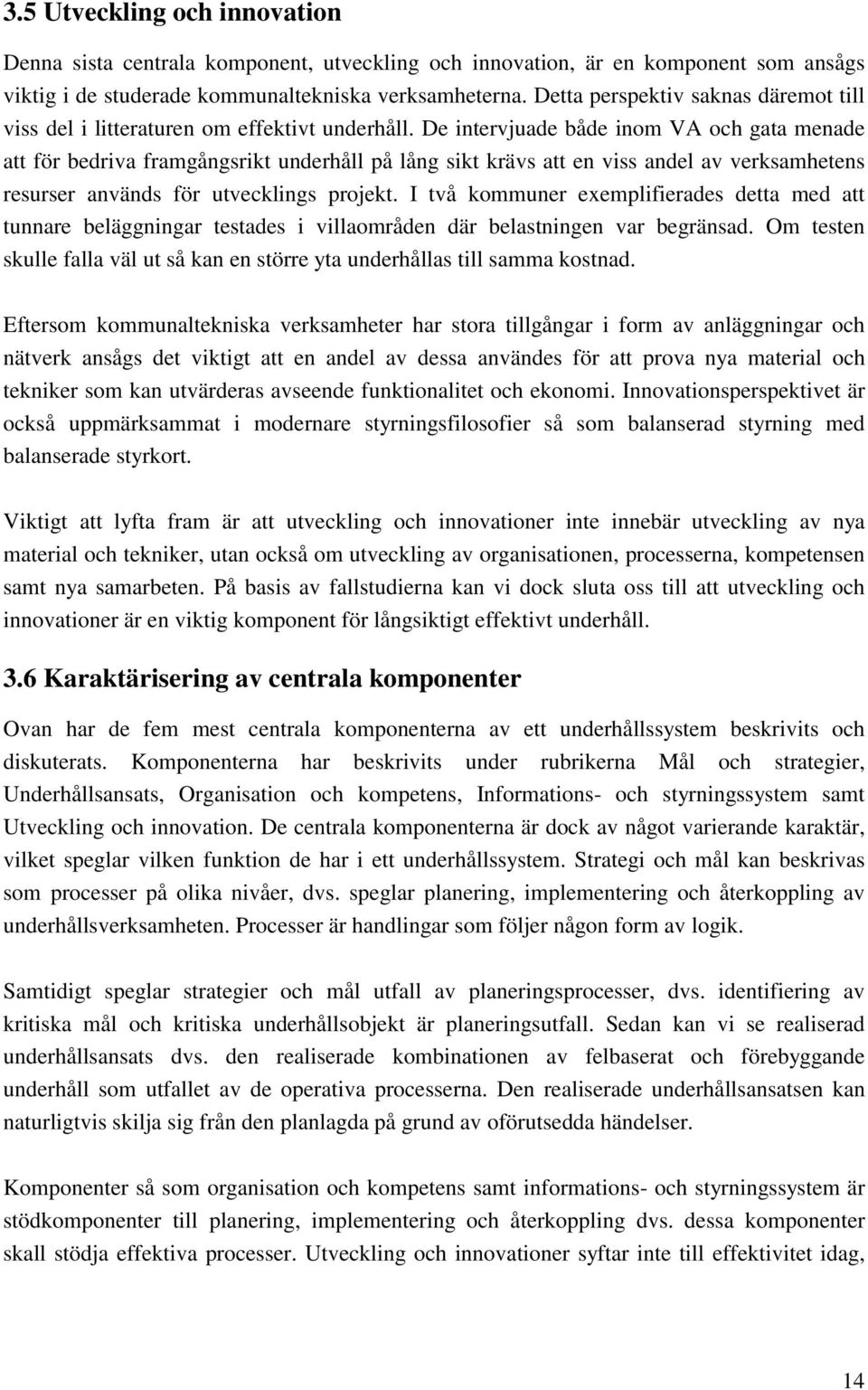 3.5 Utveckling och innovation

Denna sista centrala komponent, utveckling och innovation, är en komponent som ansågs viktig i de studerade kommunaltekniska verksamheterna. Detta perspektiv saknas däremot till viss del i litteraturen om effektivt underhåll. De intervjuade både inom VA och gata menade att för bedriva framgångsrikt underhåll på lång sikt krävs att en viss andel av verksamhetens resurser används för utvecklings projekt. I två kommuner exemplifierades detta med att tunnare beläggningar testades i villaområden där belastningen var begränsad. Om testen skulle falla väl ut så kan en större yta underhållas till samma kostnad.

Eftersom kommunaltekniska verksamheter har stora tillgångar i form av anläggningar och nätverk ansågs det viktigt att en andel av dessa användes för att prova nya material och tekniker som kan utvärderas avseende funktionalitet och ekonomi. Innovationsperspektivet är också uppmärksammat i modernare styrningsfilosofier så som balanserad styrning med balanserade styrkort.

Viktigt att lyfta fram är att utveckling och innovationer inte innebär utveckling av nya material och tekniker, utan också om utveckling av organisationen, processerna, kompetensen samt nya samarbeten. På basis av fallstudierna kan vi dock sluta oss till att utveckling och innovationer är en viktig komponent för långsiktigt effektivt underhåll.

3.6 Karaktärisering av centrala komponenter

Ovan har de fem mest centrala komponenterna av ett underhållssystem beskrivits och diskuterats. Komponenterna har beskrivits under rubrikerna Mål och strategier, Underhållsansats, Organisation och kompetens, Informations- och styrningssystem samt Utveckling och innovation. De centrala komponenterna är dock av något varierande karaktär, vilket speglar vilken funktion de har i ett underhållssystem. Strategi och mål kan beskrivas som processer på olika nivåer, dvs. speglar planering, implementering och återkoppling av underhållsverksamheten. Processer är handlingar som följer någon form av logik.

Samtidigt speglar strategier och mål utfall av planeringsprocesser, dvs. identifiering av kritiska mål och kritiska underhållsobjekt är planeringsutfall. Sedan kan vi se realiserad underhållsansats dvs. den realiserade kombinationen av felbaserat och förebyggande underhåll som utfallet av de operativa processerna. Den realiserade underhållsansatsen kan naturligtvis skilja sig från den planlagda på grund av oförutsedda händelser.

Komponenter så som organisation och kompetens samt informations- och styrningssystem är stödkomponenter till planering, implementering och återkoppling dvs. dessa komponenter skall stödja effektiva processer. Utveckling och innovationer syftar inte till effektivitet idag,

14